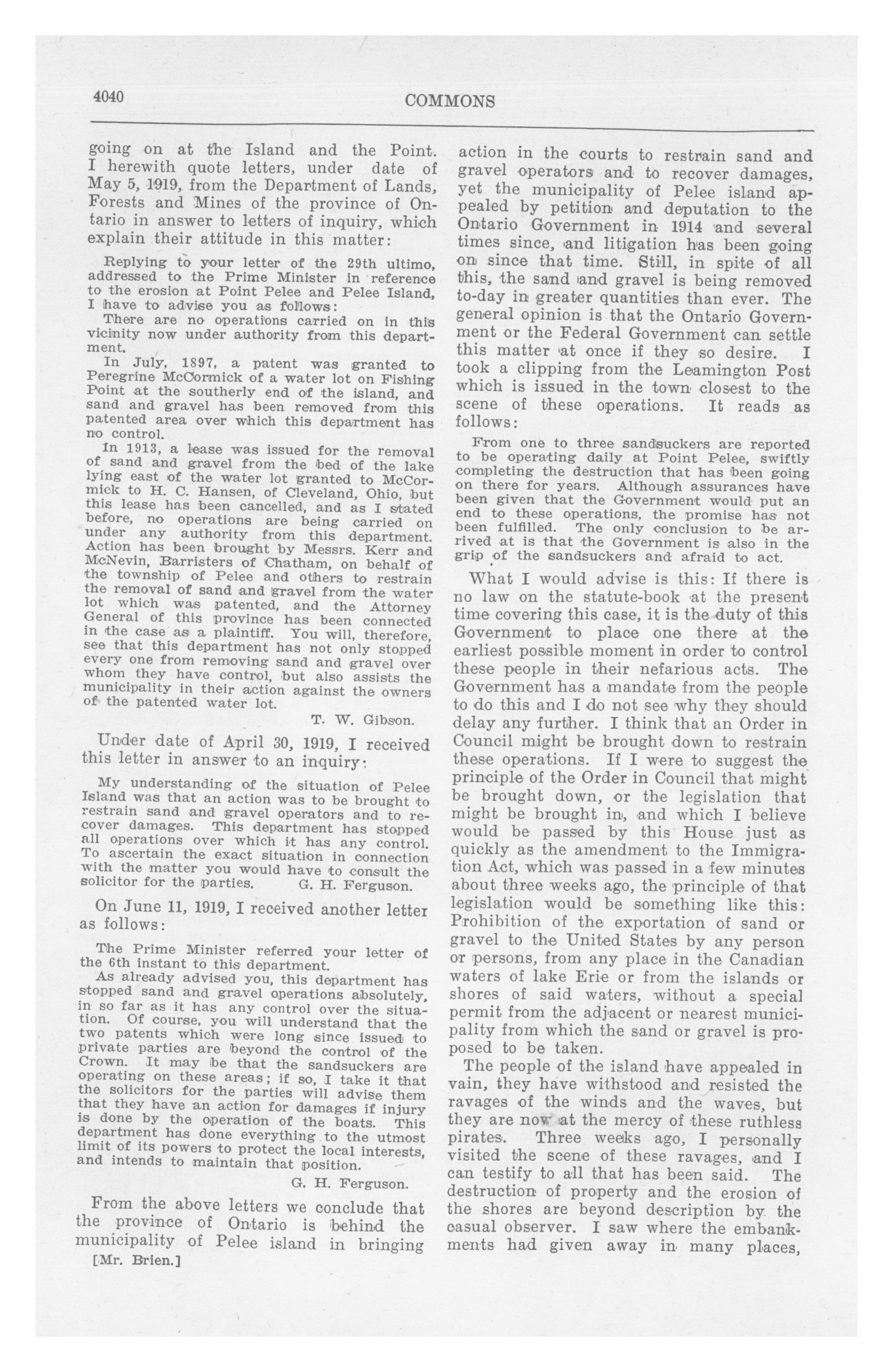 4040

COMMONS

going on at the Island and the Point. I herewith quote letters, under date of May 5, 1919, from the Department of Lands, Forests and Mines of the province of Ontario in answer to letters of inquiry, which explain their attitude in this matter:

Replying to your letter of the 29th ultimo, addressed to the Prime Minister in reference to the erosion at Point Pelee and Pelee Island, I have to advise you as follows:

There are no operations carried on in this vicinity now under authority from this department.

In July, 1897, a patent was granted to Peregrine McCormick of a water lot on Fishing Point at the southerly end of the island, and sand and gravel has been removed from this patented area over which this department has no control.

In 1913, a lease was issued for the removal of sand and gravel from the bed of the lake lying east of the water lot granted to McCormick to H. C. Hansen, of Cleveland, Ohio, but this lease has been cancelled, and as I stated before, no operations are being carried on under any authority from this department. Action has been brought by Messrs. Kerr and McNevin, Barristers of Chatham, on behalf of the township of Pelee and others to restrain the removal of sand and gravel from the water lot which was patented, and the Attorney General of this province has been connected in the case as a plaintiff. You will, therefore, see that this department has not only stopped every one from removing sand and gravel over whom they have control, but also assists the municipality in their action against the owners of the patented water lot.

T. W. Gibson.

Under date of April 30, 1919, I received this letter in answer to an inquiry:

My understanding of the situation of Pelee Island was that an action was to be brought to restrain sand and gravel operators and to recover damages. This department has stopped all operations over which it has any control. To ascertain the exact situation in connection with the matter you would have to consult the solicitor for the parties. G. H. Ferguson.

On June 11, 1919, I received another letter as follows:

The Prime Minister referred your letter of the 6th instant to this department.

As already advised you, this department has stopped sand and gravel operations absolutely, in so far as it has any control over the situation. Of course, you will understand that the two patents which were long since issued to private parties are beyond the control of the Crown. It may be that the sandsuckers are operating on these areas; if so, I take it that the solicitors for the parties will advise them that they have an action for damages if injury is done by the operation of the boats. This department has done everything to the utmost limit of its powers to protect the local interests, and intends to maintain that position.

G. H. Ferguson.

From the above letters we conclude that the province of Ontario is behind the municipality of Pelee island in bringing

[Mr. Brien.]

action in the courts to restrain sand and gravel operators and to recover damages, yet the municipality of Pelee island appealed by petition and deputation to the Ontario Government in 1914 and several times since, and litigation has been going on since that time. Still, in spite of all this, the sand and gravel is being removed to-day in greater quantities than ever. The general opinion is that the Ontario Government or the Federal Government can settle this matter at once if they so desire. I took a clipping from the Leamington Post which is issued in the town closest to the scene of these operations. It reads as follows:

From one to three sandsuckers are reported to be operating daily at Point Pelee, swiftly completing the destruction that has been going on there for years. Although assurances have been given that the Government would put an end to these operations, the promise has not been fulfilled. The only conclusion to be arrived at is that the Government is also in the grip of the sandsuckers and afraid to act.

What I would advise is this: If there is no law on the statute-book at the present time covering this case, it is the duty of this Government to place one there at the earliest possible moment in order to control these people in their nefarious acts. The Government has a mandate from the people to do this and I do not see why they should delay any further. I think that an Order in Council might be brought down to restrain these operations. If I were to suggest the principle of the Order in Council that might be brought down, or the legislation that might be brought in, and which I believe would be passed by this House just as quickly as the amendment to the Immigration Act, which was passed in a few minutes about three weeks ago, the principle of that legislation would be something like this: Prohibition of the exportation of sand or gravel to the United States by any person or persons, from any place in the Canadian waters of lake Erie or from the islands or shores of said waters, without a special permit from the adjacent or nearest municipality from which the sand or gravel is proposed to be taken.

The people of the island have appealed in vain, they have withstood and resisted the ravages of the winds and the waves, but they are now at the mercy of these ruthless pirates. Three weeks ago, I personally visited the scene of these ravages, and I can testify to all that has been said. The destruction of property and the erosion of the shores are beyond description by the casual observer. I saw where the embankments had given away in many places,